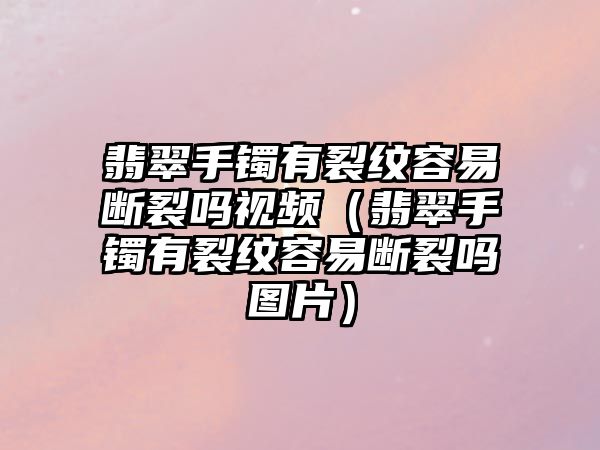 翡翠手镯有裂纹容易断裂吗视频（翡翠手镯有裂纹容易断裂吗图片）